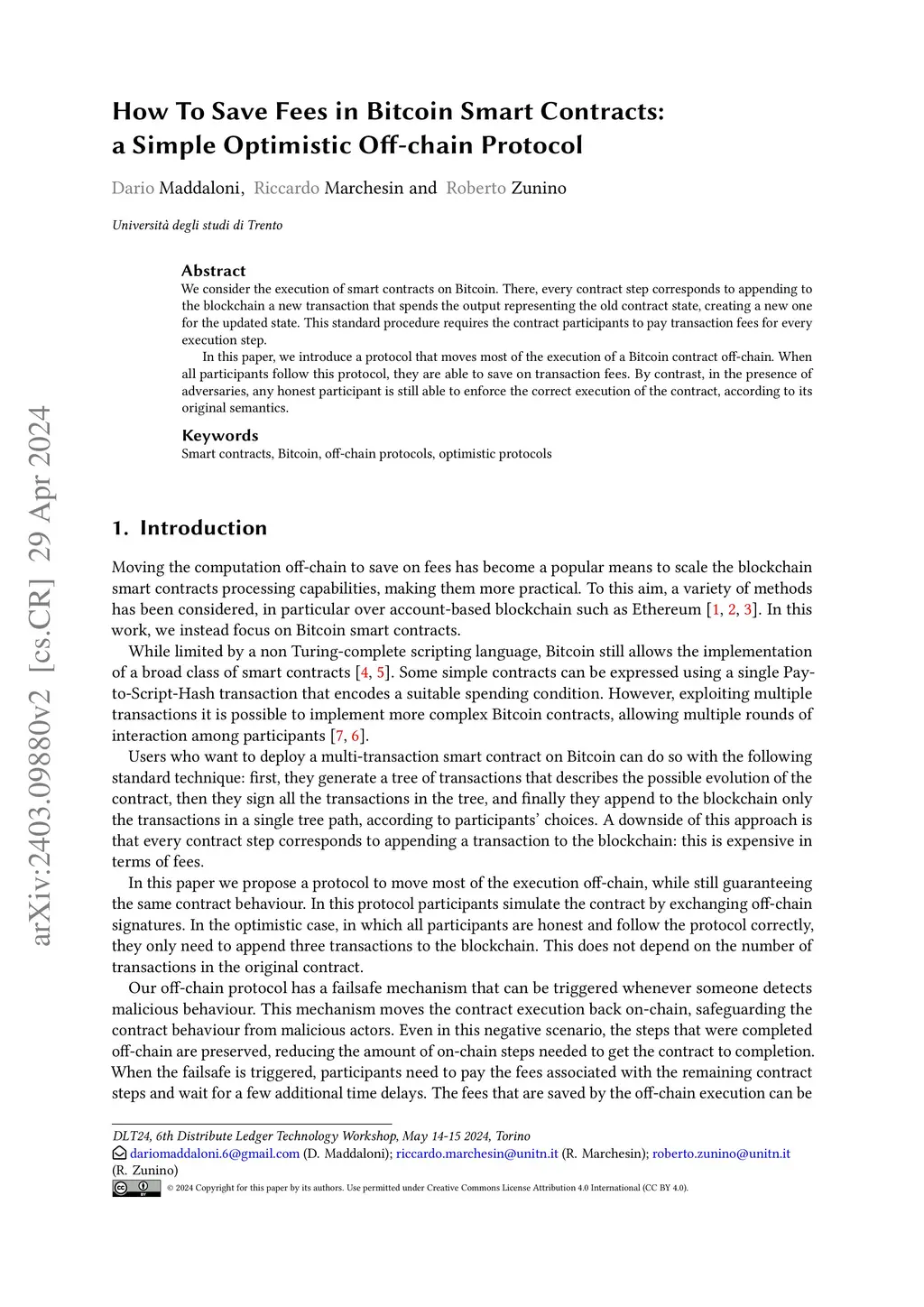 arXiv:2403.09880v2 [cs.CR] 29 Apr 2024

How To Save Fees in Bitcoin Smart Contracts: a Simple Optimistic Off-chain Protocol

Dario Maddaloni, Riccardo Marchesin and Roberto Zunino

Università degli studi di Trento

Abstract
We consider the execution of smart contracts on Bitcoin. There, every contract step corresponds to appending to the blockchain a new transaction that spends the output representing the old contract state, creating a new one for the updated state. This standard procedure requires the contract participants to pay transaction fees for every execution step.
In this paper, we introduce a protocol that moves most of the execution of a Bitcoin contract off-chain. When all participants follow this protocol, they are able to save on transaction fees. By contrast, in the presence of adversaries, any honest participant is still able to enforce the correct execution of the contract, according to its original semantics.

Keywords
Smart contracts, Bitcoin, off-chain protocols, optimistic protocols

1. Introduction

Moving the computation off-chain to save on fees has become a popular means to scale the blockchain smart contracts processing capabilities, making them more practical. To this aim, a variety of methods has been considered, in particular over account-based blockchain such as Ethereum [1, 2, 3]. In this work, we instead focus on Bitcoin smart contracts.
While limited by a non Turing-complete scripting language, Bitcoin still allows the implementation of a broad class of smart contracts [4, 5]. Some simple contracts can be expressed using a single Pay-to-Script-Hash transaction that encodes a suitable spending condition. However, exploiting multiple transactions it is possible to implement more complex Bitcoin contracts, allowing multiple rounds of interaction among participants [7, 6].
Users who want to deploy a multi-transaction smart contract on Bitcoin can do so with the following standard technique: first, they generate a tree of transactions that describes the possible evolution of the contract, then they sign all the transactions in the tree, and finally they append to the blockchain only the transactions in a single tree path, according to participants' choices. A downside of this approach is that every contract step corresponds to appending a transaction to the blockchain: this is expensive in terms of fees.
In this paper we propose a protocol to move most of the execution off-chain, while still guaranteeing the same contract behaviour. In this protocol participants simulate the contract by exchanging off-chain signatures. In the optimistic case, in which all participants are honest and follow the protocol correctly, they only need to append three transactions to the blockchain. This does not depend on the number of transactions in the original contract.
Our off-chain protocol has a failsafe mechanism that can be triggered whenever someone detects malicious behaviour. This mechanism moves the contract execution back on-chain, safeguarding the contract behaviour from malicious actors. Even in this negative scenario, the steps that were completed off-chain are preserved, reducing the amount of on-chain steps needed to get the contract to completion. When the failsafe is triggered, participants need to pay the fees associated with the remaining contract steps and wait for a few additional time delays. The fees that are saved by the off-chain execution can be

DLT24, 6th Distribute Ledger Technology Workshop, May 14-15 2024, Torino
dariomaddaloni.6@gmail.com (D. Maddaloni); riccardo.marchesin@unitn.it (R. Marchesin); roberto.zunino@unitn.it (R. Zunino)
© 2024 Copyright for this paper by its authors. Use permitted under Creative Commons License Attribution 4.0 International (CC BY 4.0).